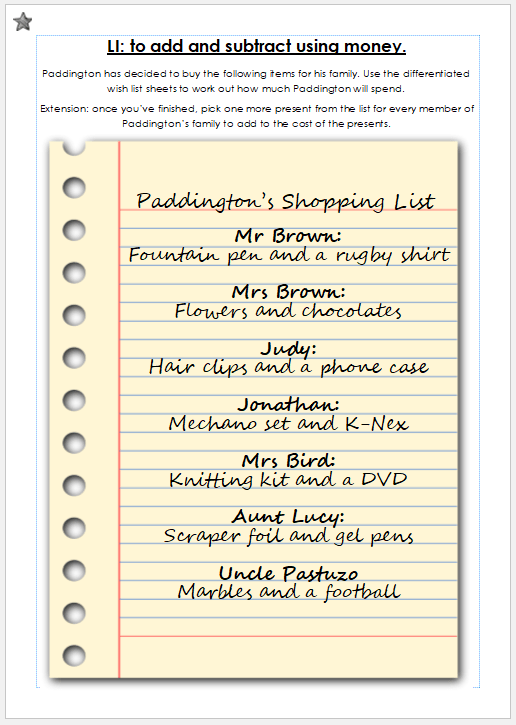 LI: to add and subtract using money.

Paddington has decided to buy the following items for his family. Use the differentiated wish list sheets to work out how much Paddington will spend.

Extension: once you've finished, pick one more present from the list for every member of Paddington's family to add to the cost of the presents.

Paddington's Shopping List

Mr Brown:
Fountain pen and a rugby shirt

Mrs Brown:
Flowers and chocolates

Judy:
Hair clips and a phone case

Jonathan:
Mechano set and K-Nex

Mrs Bird:
Knitting kit and a DVD

Aunt Lucy:
Scraper foil and gel pens

Uncle Pastuzo
Marbles and a football